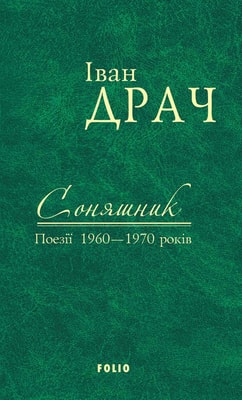 Іван
ДРАЧ

Соняшник

Поезії 1960—1970 років

FOLIO